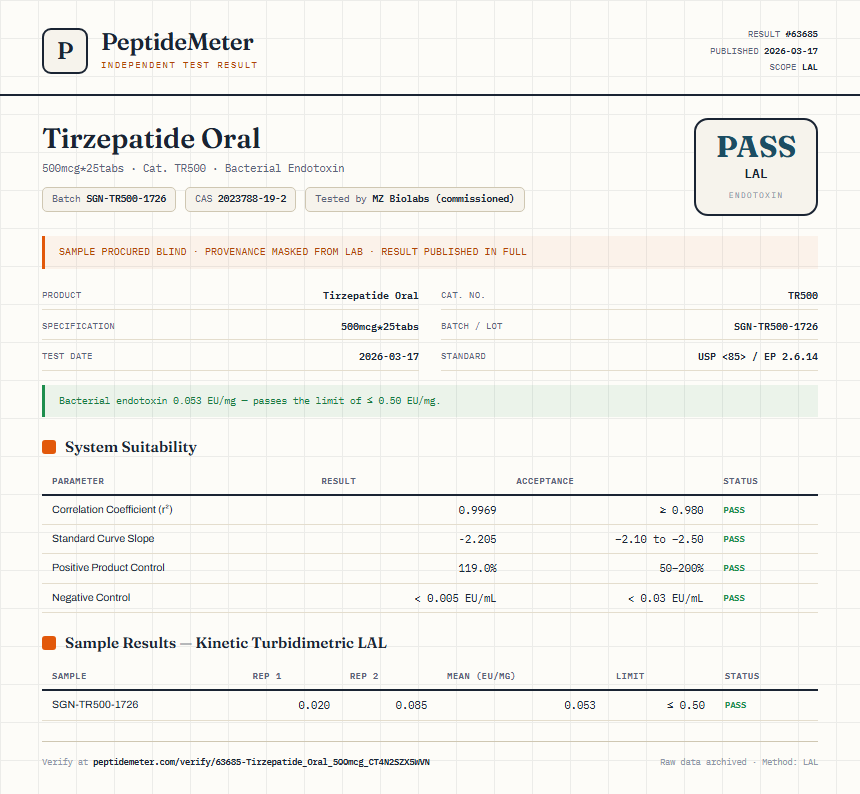 P PeptideMeter
INDEPENDENT TEST RESULT

RESULT #63685
PUBLISHED 2026-03-17
SCOPE LAL

Tirzepatide Oral
500mcg*25tabs · Cat. TR500 · Bacterial Endotoxin

Batch SGN-TR500-1726 CAS 2023788-19-2 Tested by MZ Biolabs (commissioned)

PASS
LAL
ENDOTOXIN

SAMPLE PROCURED BLIND · PROVENANCE MASKED FROM LAB · RESULT PUBLISHED IN FULL

| PRODUCT | Tirzepatide Oral | CAT. NO. | TR500 |
|---|---|---|---|
| SPECIFICATION | 500mcg*25tabs | BATCH / LOT | SGN-TR500-1726 |
| TEST DATE | 2026-03-17 | STANDARD | USP <85> / EP 2.6.14 |

Bacterial endotoxin 0.053 EU/mg — passes the limit of ≤ 0.50 EU/mg.

System Suitability

| PARAMETER | RESULT | ACCEPTANCE | STATUS |
|---|---|---|---|
| Correlation Coefficient ($r^2$) | 0.9969 | ≥ 0.980 | PASS |
| Standard Curve Slope | -2.205 | -2.10 to -2.50 | PASS |
| Positive Product Control | 119.0% | 50–200% | PASS |
| Negative Control | < 0.005 EU/mL | < 0.03 EU/mL | PASS |

Sample Results — Kinetic Turbidimetric LAL

| SAMPLE | REP 1 | REP 2 | MEAN (EU/MG) | LIMIT | STATUS |
|---|---|---|---|---|---|
| SGN-TR500-1726 | 0.020 | 0.085 | 0.053 | ≤ 0.50 | PASS |

Verify at peptidemeter.com/verify/63685-Tirzepatide_Oral_500mcg_CT4N2SZX5WVN

Raw data archived · Method: LAL